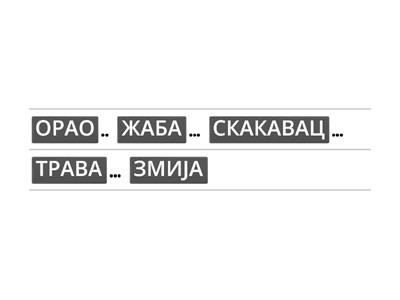 ОРАО .. ЖАБА ... СКАКАВАЦ ...
ТРАВА ... ЗМИЈА